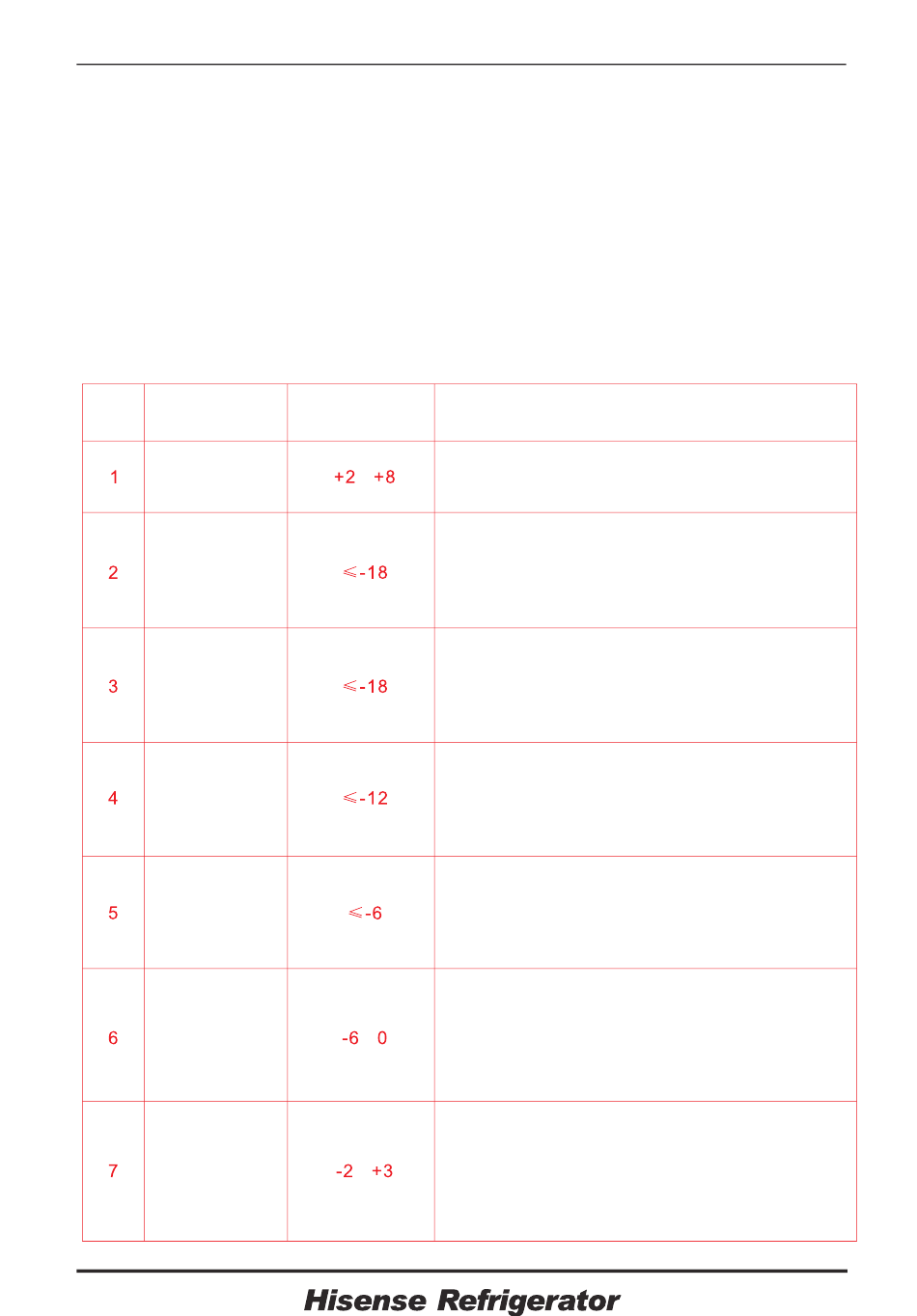 | | | | |
|---|---|---|---|
| 1 | | +2 +8 | |
| 2 | | ≤-18 | |
| 3 | | ≤-18 | |
| 4 | | ≤-12 | |
| 5 | | ≤-6 | |
| 6 | | -6 0 | |
| 7 | | -2 +3 | |

Hisense Refrigerator